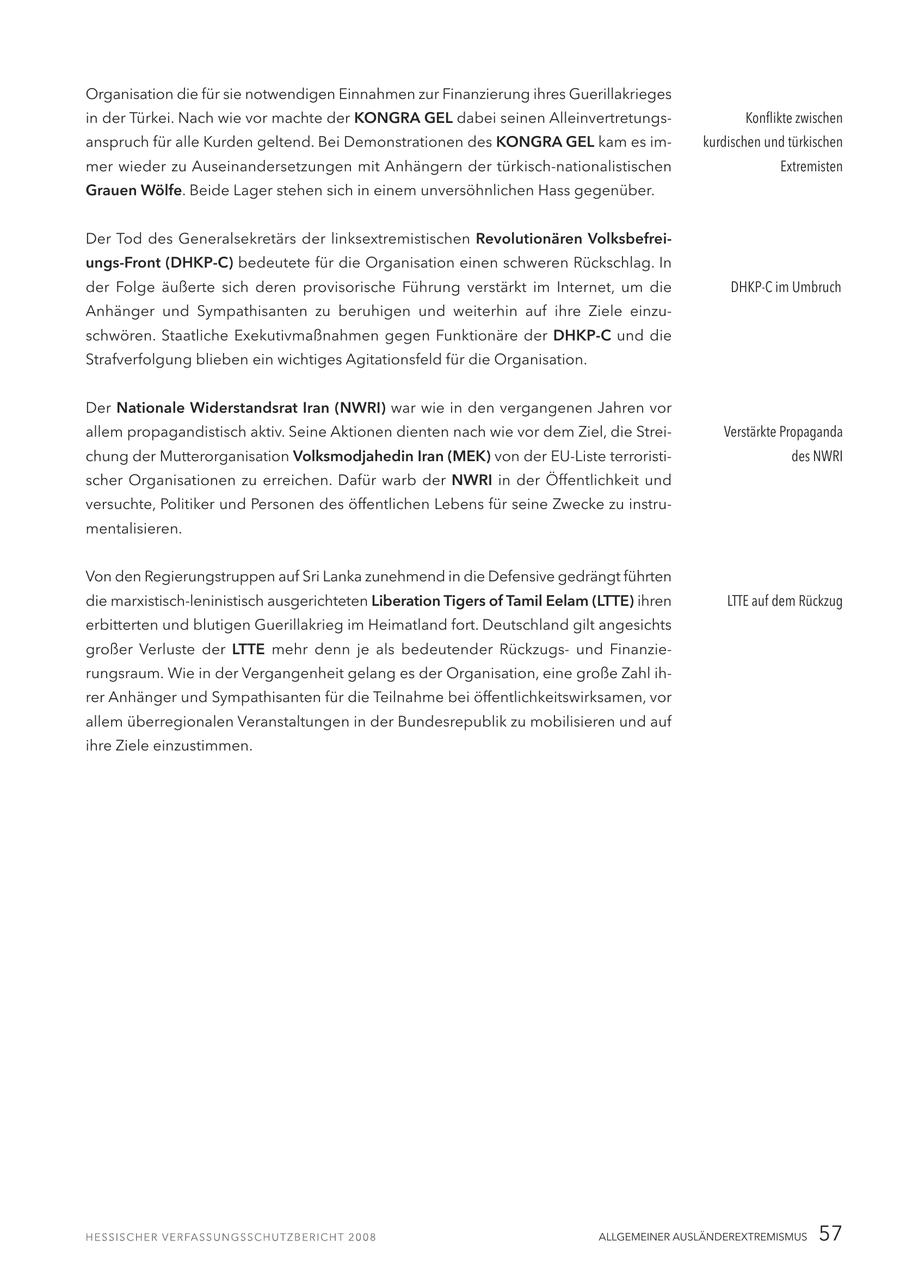 Organisation die für sie notwendigen Einnahmen zur Finanzierung ihres Guerillakrieges in der Türkei. Nach wie vor machte der KONGRA GEL dabei seinen Alleinvertretungsanspruch für alle Kurden geltend. Bei Demonstrationen des KONGRA GEL kam es immer wieder zu Auseinandersetzungen mit Anhängern der türkisch-nationalistischen Grauen Wölfe. Beide Lager stehen sich in einem unversöhnlichen Hass gegenüber.

Konflikte zwischen kurdischen und türkischen Extremisten

Der Tod des Generalsekretärs der linksextremistischen Revolutionären Volksbefreiungs-Front (DHKP-C) bedeutete für die Organisation einen schweren Rückschlag. In der Folge äußerte sich deren provisorische Führung verstärkt im Internet, um die Anhänger und Sympathisanten zu beruhigen und weiterhin auf ihre Ziele einzuschwören. Staatliche Exekutivmaßnahmen gegen Funktionäre der DHKP-C und die Strafverfolgung blieben ein wichtiges Agitationsfeld für die Organisation.

DHKP-C im Umbruch

Der Nationale Widerstandsrat Iran (NWRI) war wie in den vergangenen Jahren vor allem propagandistisch aktiv. Seine Aktionen dienten nach wie vor dem Ziel, die Streichung der Mutterorganisation Volksmodjahedin Iran (MEK) von der EU-Liste terroristischer Organisationen zu erreichen. Dafür warb der NWRI in der Öffentlichkeit und versuchte, Politiker und Personen des öffentlichen Lebens für seine Zwecke zu instrumentalisieren.

Verstärkte Propaganda des NWRI

Von den Regierungstruppen auf Sri Lanka zunehmend in die Defensive gedrängt führten die marxistisch-leninistisch ausgerichteten Liberation Tigers of Tamil Eelam (LTTE) ihren erbitterten und blutigen Guerillakrieg im Heimatland fort. Deutschland gilt angesichts großer Verluste der LTTE mehr denn je als bedeutender Rückzugs- und Finanzierungsraum. Wie in der Vergangenheit gelang es der Organisation, eine große Zahl ihrer Anhänger und Sympathisanten für die Teilnahme bei öffentlichkeitswirksamen, vor allem überregionalen Veranstaltungen in der Bundesrepublik zu mobilisieren und auf ihre Ziele einzustimmen.

LTTE auf dem Rückzug

HESSISCHER VERFASSUNGSSCHUTZBERICHT 2008

ALLGEMEINER AUSLÄNDEREXTREMISMUS 57